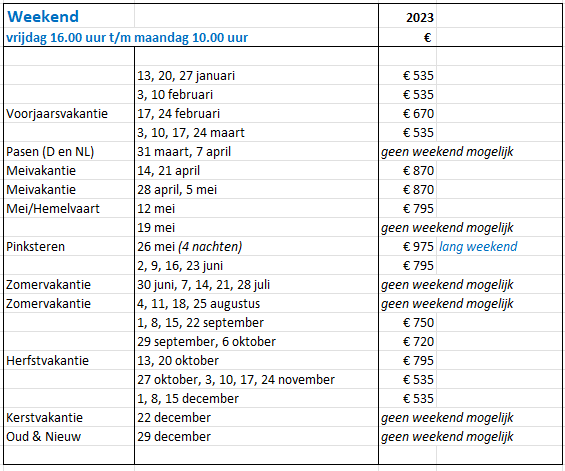 | Weekend | | 2023 | |
|---|---|---|---|
| vrijdag 16.00 uur t/m maandag 10.00 uur | | € | |
| | | | |
| | 13, 20, 27 januari | € 535 | |
| | 3, 10 februari | € 535 | |
| Voorjaarsvakantie | 17, 24 februari | € 670 | |
| | 3, 10, 17, 24 maart | € 535 | |
| Pasen (D en NL) | 31 maart, 7 april | geen weekend mogelijk | |
| Meivakantie | 14, 21 april | € 870 | |
| Meivakantie | 28 april, 5 mei | € 870 | |
| Mei/Hemelvaart | 12 mei | € 795 | |
| | 19 mei | geen weekend mogelijk | |
| Pinksteren | 26 mei (4 nachten) | € 975 | lang weekend |
| | 2, 9, 16, 23 juni | € 795 | |
| Zomervakantie | 30 juni, 7, 14, 21, 28 juli | geen weekend mogelijk | |
| Zomervakantie | 4, 11, 18, 25 augustus | geen weekend mogelijk | |
| | 1, 8, 15, 22 september | € 750 | |
| | 29 september, 6 oktober | € 720 | |
| Herfstvakantie | 13, 20 oktober | € 795 | |
| | 27 oktober, 3, 10, 17, 24 november | € 535 | |
| | 1, 8, 15 december | € 535 | |
| Kerstvakantie | 22 december | geen weekend mogelijk | |
| Oud & Nieuw | 29 december | geen weekend mogelijk | |